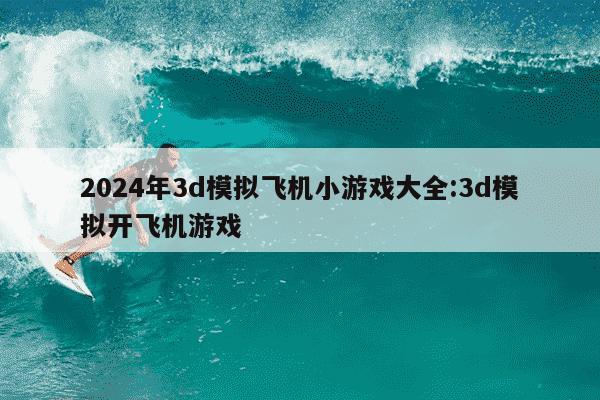 2024年3d模拟飞机小游戏大全:3d模拟开飞机游戏